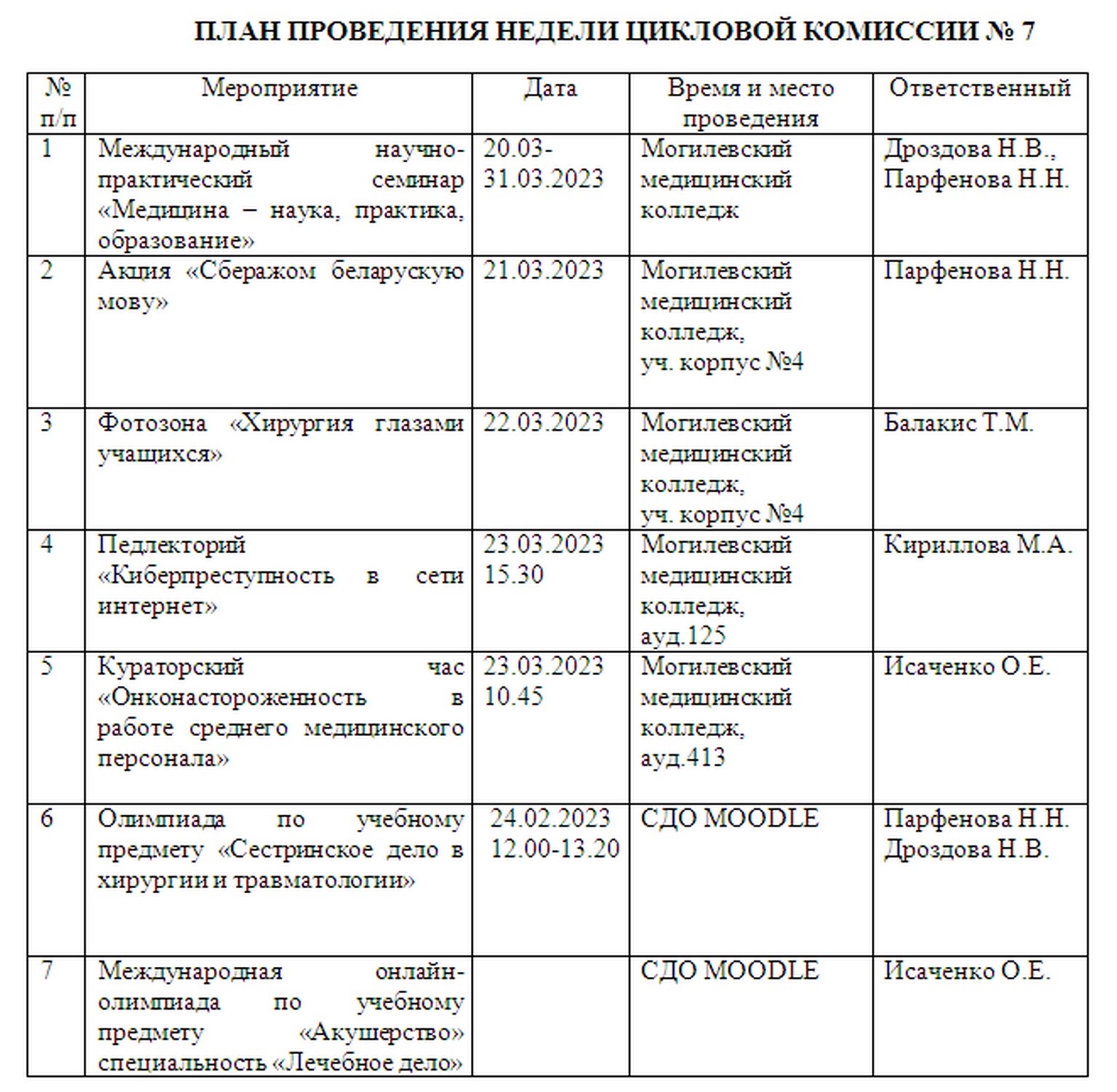 ПЛАН ПРОВЕДЕНИЯ НЕДЕЛИ ЦИКЛОВОЙ КОМИССИИ № 7

| № п/п | Мероприятие | Дата | Время и место проведения | Ответственный |
|---|---|---|---|---|
| 1 | Международный научно-практический семинар «Медицина – наука, практика, образование» | 20.03-31.03.2023 | Могилевский медицинский колледж | Дроздова Н.В., Парфенова Н.Н. |
| 2 | Акция «Сберажом беларускую мову» | 21.03.2023 | Могилевский медицинский колледж, уч. корпус №4 | Парфенова Н.Н. |
| 3 | Фотозона «Хирургия глазами учащихся» | 22.03.2023 | Могилевский медицинский колледж, уч. корпус №4 | Балакис Т.М. |
| 4 | Педлекторий «Киберпреступность в сети интернет» | 23.03.2023 15.30 | Могилевский медицинский колледж, ауд.125 | Кириллова М.А. |
| 5 | Кураторский час «Онконастороженность в работе среднего медицинского персонала» | 23.03.2023 10.45 | Могилевский медицинский колледж, ауд.413 | Исаченко О.Е. |
| 6 | Олимпиада по учебному предмету «Сестринское дело в хирургии и травматологии» | 24.02.2023 12.00-13.20 | СДО MOODLE | Парфенова Н.Н. Дроздова Н.В. |
| 7 | Международная онлайн-олимпиада по учебному предмету «Акушерство» специальность «Лечебное дело» | | СДО MOODLE | Исаченко О.Е. |